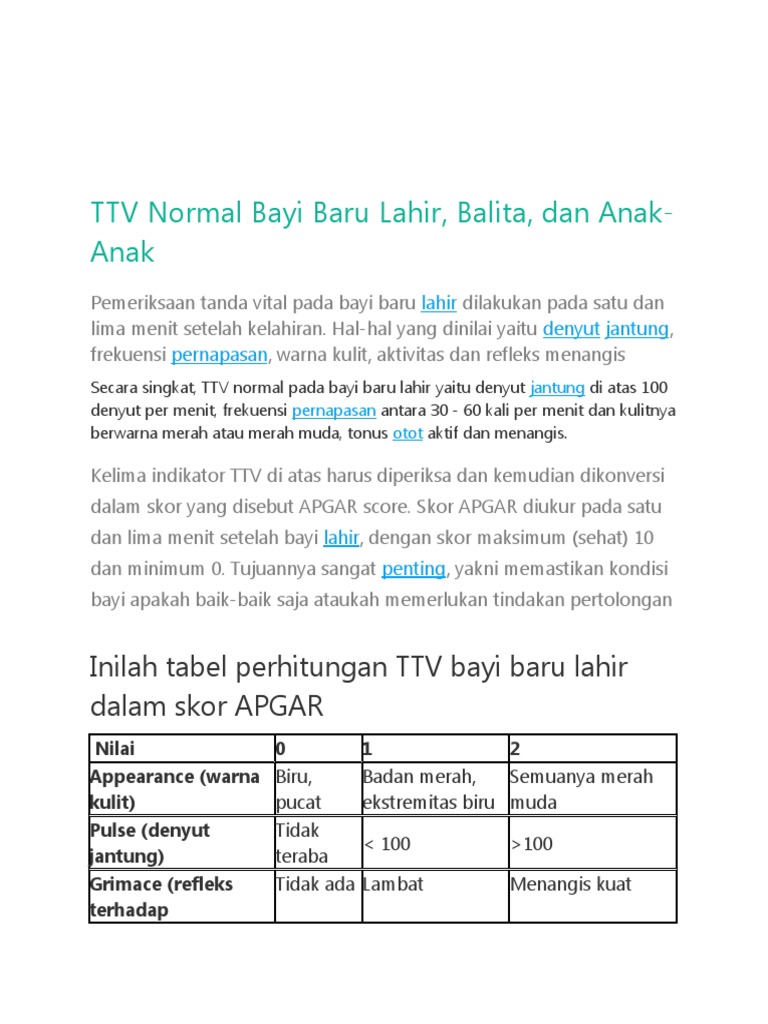 TTV Normal Bayi Baru Lahir, Balita, dan Anak-Anak

Pemeriksaan tanda vital pada bayi baru lahir dilakukan pada satu dan lima menit setelah kelahiran. Hal-hal yang dinilai yaitu denyut jantung, frekuensi pernapasan, warna kulit, aktivitas dan refleks menangis

Secara singkat, TTV normal pada bayi baru lahir yaitu denyut jantung di atas 100 denyut per menit, frekuensi pernapasan antara 30 - 60 kali per menit dan kulitnya berwarna merah atau merah muda, tonus otot aktif dan menangis.

Kelima indikator TTV di atas harus diperiksa dan kemudian dikonversi dalam skor yang disebut APGAR score. Skor APGAR diukur pada satu dan lima menit setelah bayi lahir, dengan skor maksimum (sehat) 10 dan minimum 0. Tujuannya sangat penting, yakni memastikan kondisi bayi apakah baik-baik saja ataukah memerlukan tindakan pertolongan

Inilah tabel perhitungan TTV bayi baru lahir dalam skor APGAR

| Nilai | 0 | 1 | 2 |
|---|---|---|---|
| Appearance (warna kulit) | Biru, pucat | Badan merah, ekstremitas biru | Semuanya merah muda |
| Pulse (denyut jantung) | Tidak teraba | < 100 | >100 |
| Grimace (refleks terhadap | Tidak ada | Lambat | Menangis kuat |